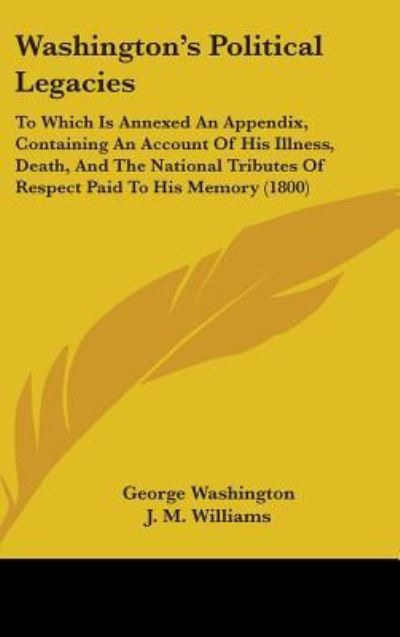 Washington's Political Legacies

To Which Is Annexed An Appendix, Containing An Account Of His Illness, Death, And The National Tributes Of Respect Paid To His Memory (1800)

George Washington
J. M. Williams